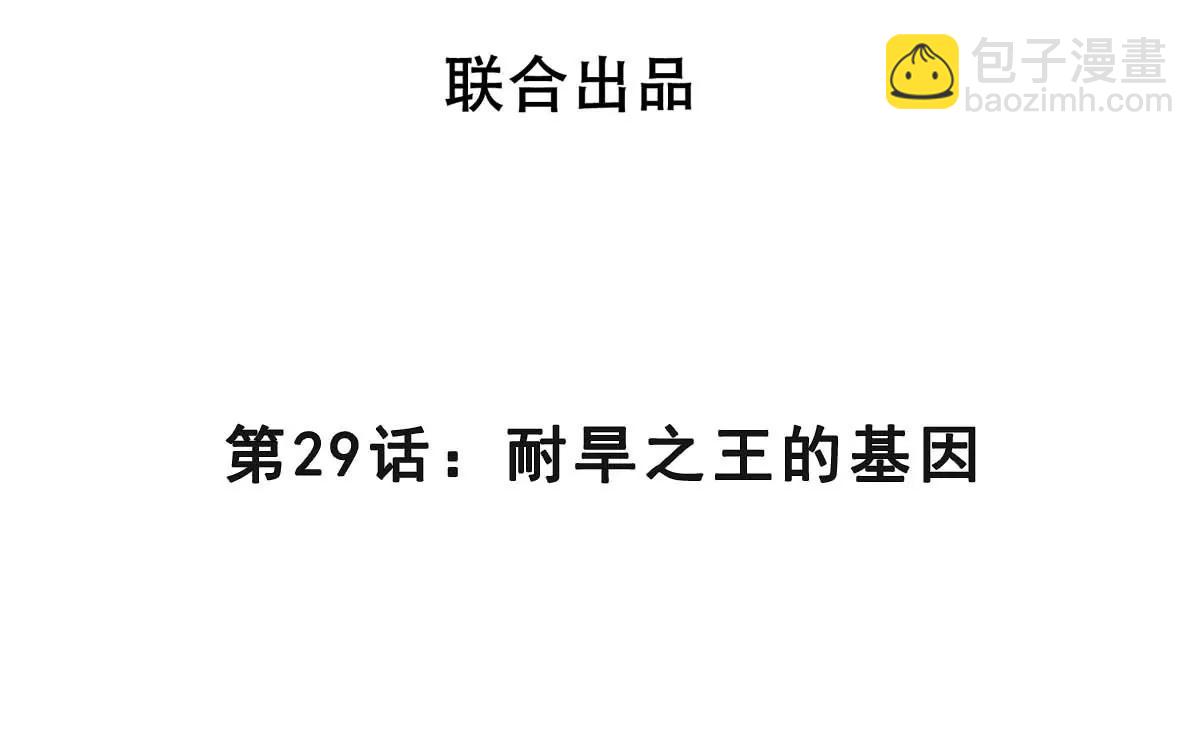 联合出品

包子漫畫
baozimh.com

第29话：耐旱之王的基因